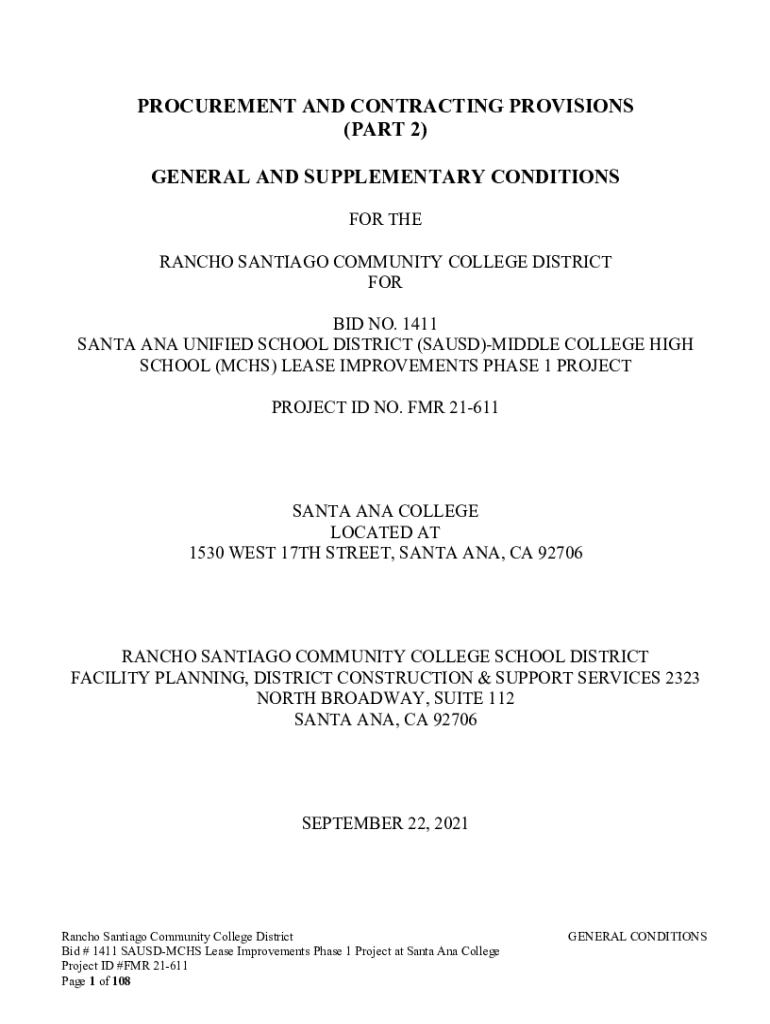 PROCUREMENT AND CONTRACTING PROVISIONS
(PART 2)

GENERAL AND SUPPLEMENTARY CONDITIONS

FOR THE

RANCHO SANTIAGO COMMUNITY COLLEGE DISTRICT
FOR

BID NO. 1411
SANTA ANA UNIFIED SCHOOL DISTRICT (SAUSD)-MIDDLE COLLEGE HIGH SCHOOL (MCHS) LEASE IMPROVEMENTS PHASE 1 PROJECT

PROJECT ID NO. FMR 21-611

SANTA ANA COLLEGE
LOCATED AT
1530 WEST 17TH STREET, SANTA ANA, CA 92706

RANCHO SANTIAGO COMMUNITY COLLEGE SCHOOL DISTRICT
FACILITY PLANNING, DISTRICT CONSTRUCTION & SUPPORT SERVICES 2323 NORTH BROADWAY, SUITE 112
SANTA ANA, CA 92706

SEPTEMBER 22, 2021

Rancho Santiago Community College District
Bid # 1411 SAUSD-MCHS Lease Improvements Phase 1 Project at Santa Ana College
Project ID #FMR 21-611
Page 1 of 108

GENERAL CONDITIONS